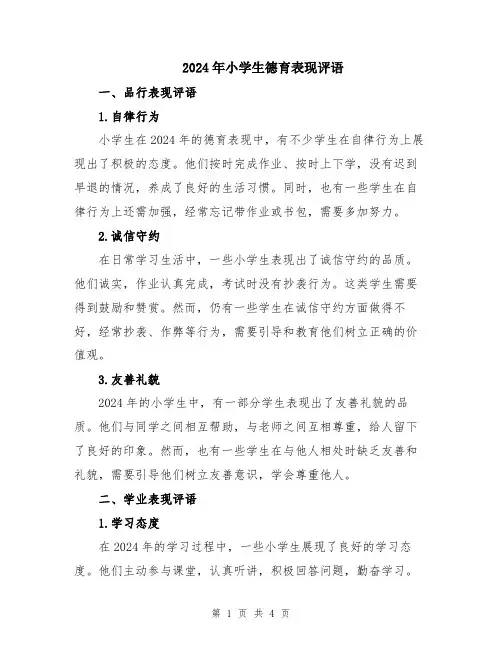 2024年小学生德育表现评语

一、品行表现评语

1.自律行为

小学生在2024年的德育表现中，有不少学生在自律行为上展现出了积极的态度。他们按时完成作业、按时上下学，没有迟到早退的情况，养成了良好的生活习惯。同时，也有一些学生在自律行为上还需加强，经常忘记带作业或书包，需要多加努力。

2.诚信守约

在日常学习生活中，一些小学生表现出了诚信守约的品质。他们诚实，作业认真完成，考试时没有抄袭行为。这类学生需要得到鼓励和赞赏。然而，仍有一些学生在诚信守约方面做得不好，经常抄袭、作弊等行为，需要引导和教育他们树立正确的价值观。

3.友善礼貌

2024年的小学生中，有一部分学生表现出了友善礼貌的品质。他们与同学之间相互帮助，与老师之间互相尊重，给人留下了良好的印象。然而，也有一些学生在与他人相处时缺乏友善和礼貌，需要引导他们树立友善意识，学会尊重他人。

二、学业表现评语

1.学习态度

在2024年的学习过程中，一些小学生展现了良好的学习态度。他们主动参与课堂，认真听讲，积极回答问题，勤奋学习。

第 1 页 共 4 页